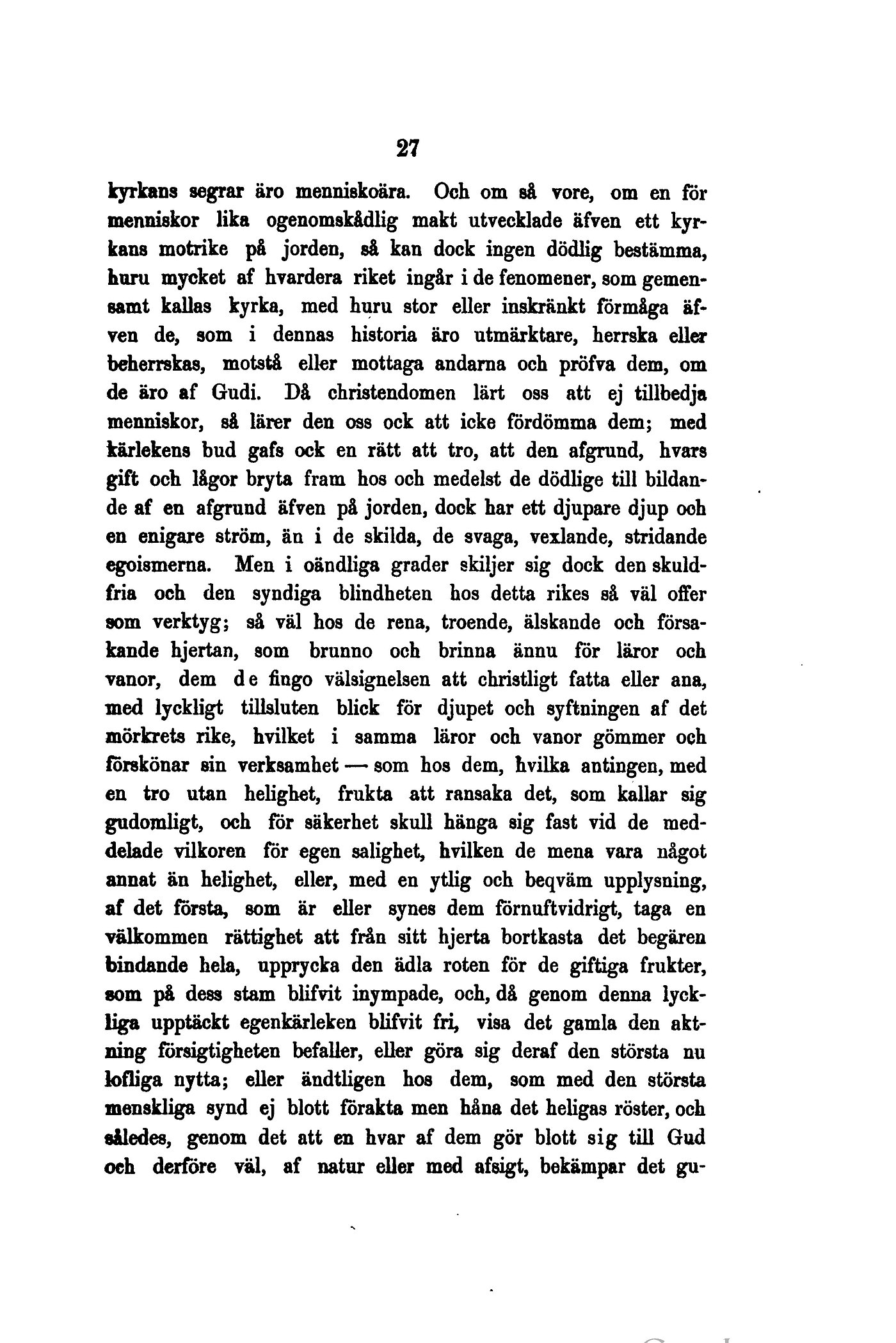 27

kyrkans segrar äro menniskoära. Och om så vore, om en för menniskor lika ogenomskådlig makt utvecklade äfven ett kyrkans motrike på jorden, så kan dock ingen dödlig bestämma, huru mycket af hvardera riket ingår i de fenomener, som gemensamt kallas kyrka, med huru stor eller inskränkt förmåga äfven de, som i dennas historia äro utmärktare, herrska eller beherrskas, motstå eller mottaga andarna och pröfva dem, om de äro af Gudi. Då christendomen lärt oss att ej tillbedja menniskor, så lärer den oss ock att icke fördömma dem; med kärlekens bud gafs ock en rätt att tro, att den afgrund, hvars gift och lågor bryta fram hos och medelst de dödlige till bildande af en afgrund äfven på jorden, dock har ett djupare djup och en enigare ström, än i de skilda, de svaga, vexlande, stridande egoismerna. Men i oändliga grader skiljer sig dock den skuldfria och den syndiga blindheten hos detta rikes så väl offer som verktyg; så väl hos de rena, troende, älskande och försakande hjertan, som brunno och brinna ännu för läror och vanor, dem de fingo välsignelsen att christligt fatta eller ana, med lyckligt tillsluten blick för djupet och syftningen af det mörkrets rike, hvilket i samma läror och vanor gömmer och förskönar sin verksamhet — som hos dem, hvilka antingen, med en tro utan helighet, frukta att ransaka det, som kallar sig gudomligt, och för säkerhet skull hänga sig fast vid de meddelade vilkoren för egen salighet, hvilken de mena vara något annat än helighet, eller, med en ytlig och beqväm upplysning, af det första, som är eller synes dem förnuftvidrigt, taga en välkommen rättighet att från sitt hjerta bortkasta det begären bindande hela, upprycka den ädla roten för de giftiga frukter, som på dess stam blifvit inympade, och, då genom denna lyckliga upptäckt egenkärleken blifvit fri, visa det gamla den aktning försigtigheten befaller, eller göra sig deraf den största nu lofliga nytta; eller ändtligen hos dem, som med den största menskliga synd ej blott förakta men håna det heligas röster, och således, genom det att en hvar af dem gör blott sig till Gud och derföre väl, af natur eller med afsigt, bekämpar det gu-